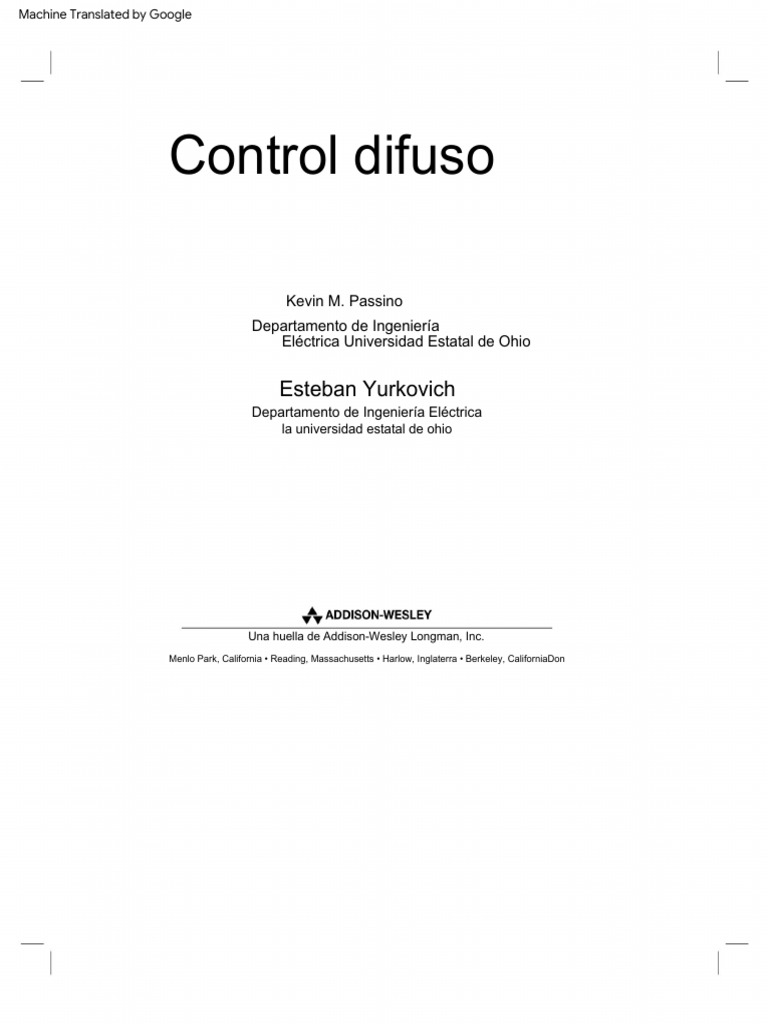 Machine Translated by Google

Control difuso

Kevin M. Passino

Departamento de Ingeniería
Eléctrica Universidad Estatal de Ohio

Esteban Yurkovich

Departamento de Ingeniería Eléctrica
la universidad estatal de ohio

ADDISON-WESLEY

Una huella de Addison-Wesley Longman, Inc.

Menlo Park, California • Reading, Massachusetts • Harlow, Inglaterra • Berkeley, CaliforniaDon